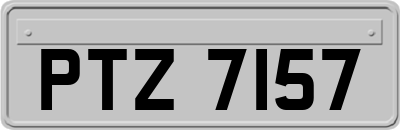 PTZ 7157